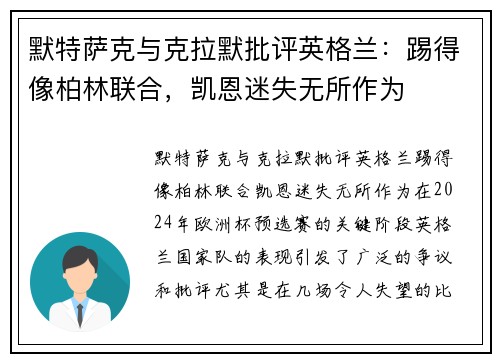 默特萨克与克拉默批评英格兰：踢得像柏林联合，凯恩迷失无所作为

默特萨克与克拉默批评英格兰踢得像柏林联合凯恩迷失无所作为在2024年欧洲杯预选赛的关键阶段英格兰国家队的表现引发了广泛的争议和批评尤其是在几场令人失望的比